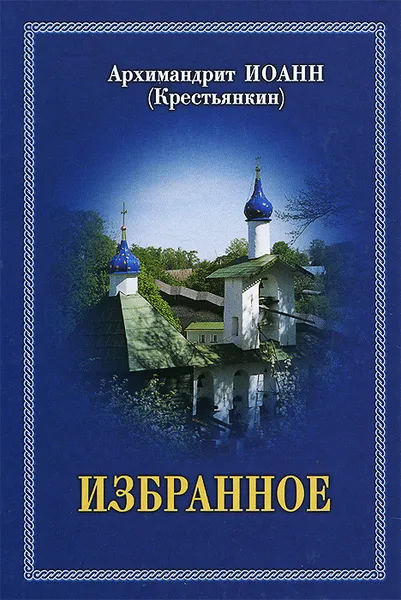 Архимандрит ИОАНН
(Крестьянкин)

ИЗБРАННОЕ